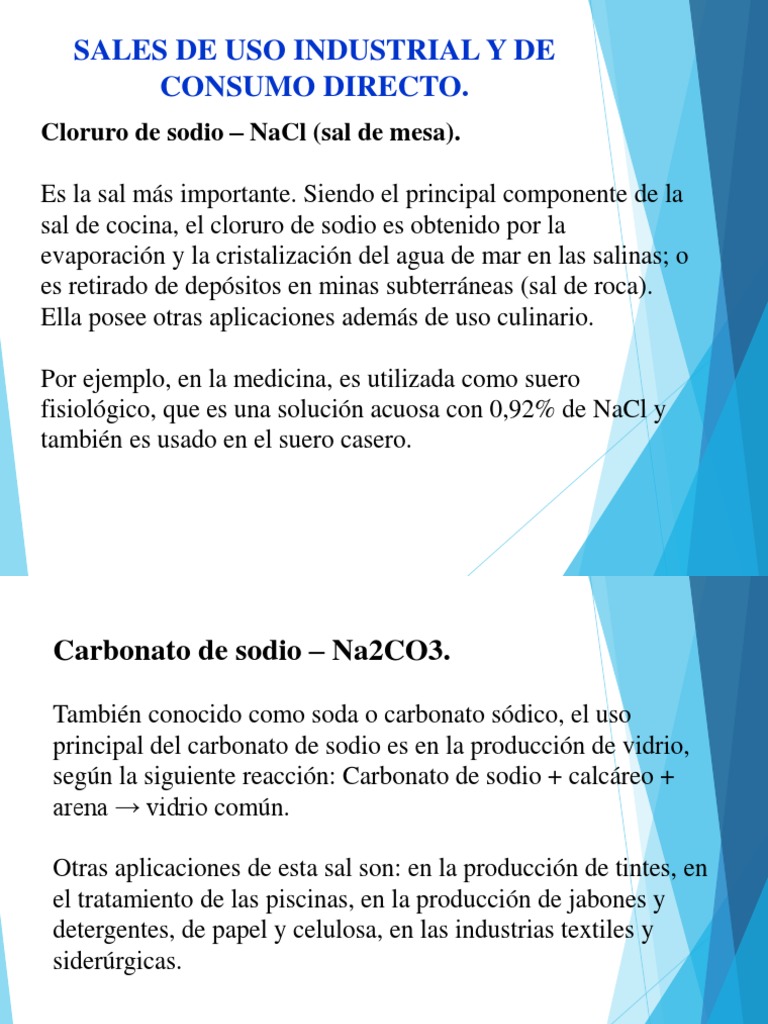 SALES DE USO INDUSTRIAL Y DE CONSUMO DIRECTO.

Cloruro de sodio – NaCl (sal de mesa).

Es la sal más importante. Siendo el principal componente de la sal de cocina, el cloruro de sodio es obtenido por la evaporación y la cristalización del agua de mar en las salinas; o es retirado de depósitos en minas subterráneas (sal de roca). Ella posee otras aplicaciones además de uso culinario.

Por ejemplo, en la medicina, es utilizada como suero fisiológico, que es una solución acuosa con 0,92% de NaCl y también es usado en el suero casero.

Carbonato de sodio – Na2CO3.

También conocido como soda o carbonato sódico, el uso principal del carbonato de sodio es en la producción de vidrio, según la siguiente reacción: Carbonato de sodio + calcáreo + arena → vidrio común.

Otras aplicaciones de esta sal son: en la producción de tintes, en el tratamiento de las piscinas, en la producción de jabones y detergentes, de papel y celulosa, en las industrias textiles y siderúrgicas.